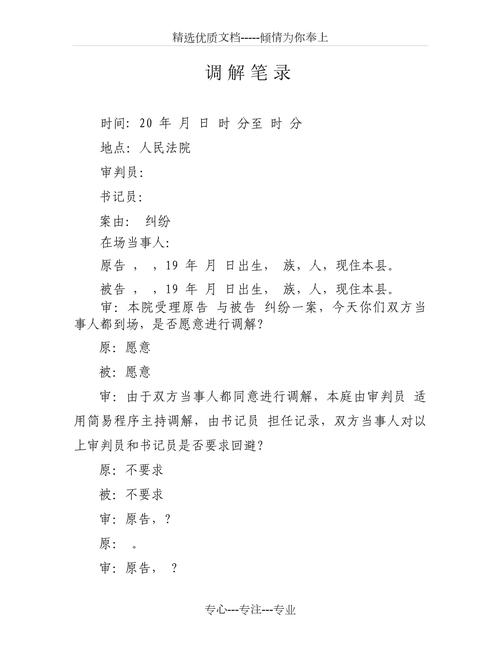 精选优质文档-----倾情为你奉上

调解笔录

时间：20 年 月 日 时 分至 时 分

地点：人民法院

审判员：

书记员：

案由： 纠纷

在场当事人：

原告 ， ，19 年 月 日出生， 族，人，现住本县。

被告 ， ，19 年 月 日出生， 族，人，现住本县。

审：本院受理原告 与被告 纠纷一案，今天你们双方当事人都到场，是否愿意进行调解？

原：愿意

被：愿意

审：由于双方当事人都同意进行调解，本庭由审判员 适用简易程序主持调解，由书记员 担任记录，双方当事人对以上审判员和书记员是否要求回避？

原：不要求

被：不要求

审：原告，？

原： 。

审：原告， ？

专心---专注---专业